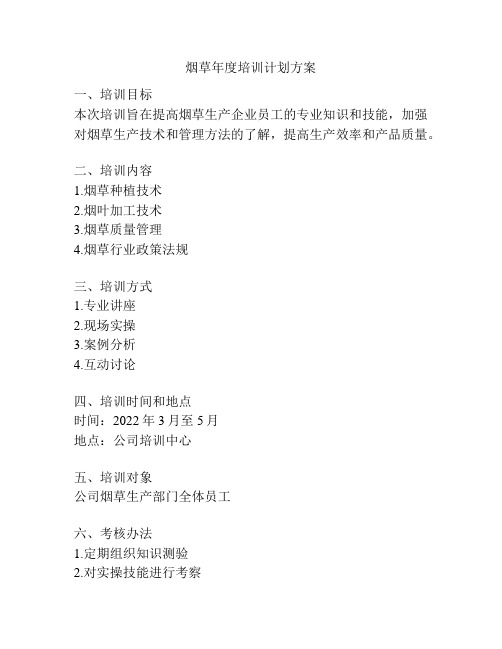 烟草年度培训计划方案

一、培训目标
本次培训旨在提高烟草生产企业员工的专业知识和技能，加强对烟草生产技术和管理方法的了解，提高生产效率和产品质量。

二、培训内容
1.烟草种植技术
2.烟叶加工技术
3.烟草质量管理
4.烟草行业政策法规

三、培训方式
1.专业讲座
2.现场实操
3.案例分析
4.互动讨论

四、培训时间和地点
时间：2022 年 3 月至 5 月
地点：公司培训中心

五、培训对象
公司烟草生产部门全体员工

六、考核办法
1.定期组织知识测验
2.对实操技能进行考察